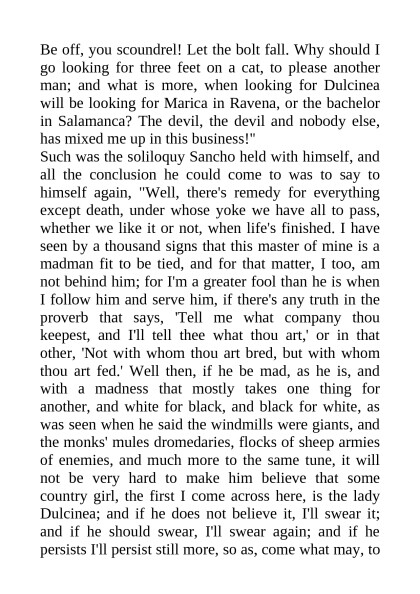 Be off, you scoundrel! Let the bolt fall. Why should I go looking for three feet on a cat, to please another man; and what is more, when looking for Dulcinea will be looking for Marica in Ravena, or the bachelor in Salamanca? The devil, the devil and nobody else, has mixed me up in this business!"
Such was the soliloquy Sancho held with himself, and all the conclusion he could come to was to say to himself again, "Well, there's remedy for everything except death, under whose yoke we have all to pass, whether we like it or not, when life's finished. I have seen by a thousand signs that this master of mine is a madman fit to be tied, and for that matter, I too, am not behind him; for I'm a greater fool than he is when I follow him and serve him, if there's any truth in the proverb that says, 'Tell me what company thou keepest, and I'll tell thee what thou art,' or in that other, 'Not with whom thou art bred, but with whom thou art fed.' Well then, if he be mad, as he is, and with a madness that mostly takes one thing for another, and white for black, and black for white, as was seen when he said the windmills were giants, and the monks' mules dromedaries, flocks of sheep armies of enemies, and much more to the same tune, it will not be very hard to make him believe that some country girl, the first I come across here, is the lady Dulcinea; and if he does not believe it, I'll swear it; and if he should swear, I'll swear again; and if he persists I'll persist still more, so as, come what may, to